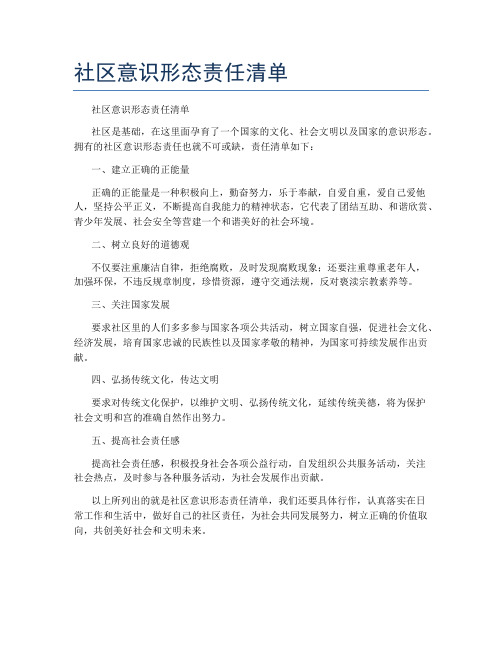 社区意识形态责任清单

社区意识形态责任清单

社区是基础，在这里面孕育了一个国家的文化、社会文明以及国家的意识形态。拥有的社区意识形态责任也就不可或缺，责任清单如下：

一、建立正确的正能量

正确的正能量是一种积极向上，勤奋努力，乐于奉献，自爱自重，爱自己爱他人，坚持公平正义，不断提高自我能力的精神状态，它代表了团结互助、和谐欣赏、青少年发展、社会安全等营建一个和谐美好的社会环境。

二、树立良好的道德观

不仅要注重廉洁自律，拒绝腐败，及时发现腐败现象；还要注重尊重老年人，加强环保，不违反规章制度，珍惜资源，遵守交通法规，反对亵渎宗教素养等。

三、关注国家发展

要求社区里的人们多多参与国家各项公共活动，树立国家自强，促进社会文化、经济发展，培育国家忠诚的民族性以及国家孝敬的精神，为国家可持续发展作出贡献。

四、弘扬传统文化，传达文明

要求对传统文化保护，以维护文明、弘扬传统文化，延续传统美德，将为保护社会文明和宫的准确自然作出努力。

五、提高社会责任感

提高社会责任感，积极投身社会各项公益行动，自发组织公共服务活动，关注社会热点，及时参与各种服务活动，为社会发展作出贡献。

以上所列出的就是社区意识形态责任清单，我们还要具体行作，认真落实在日常工作和生活中，做好自己的社区责任，为社会共同发展努力，树立正确的价值取向，共创美好社会和文明未来。